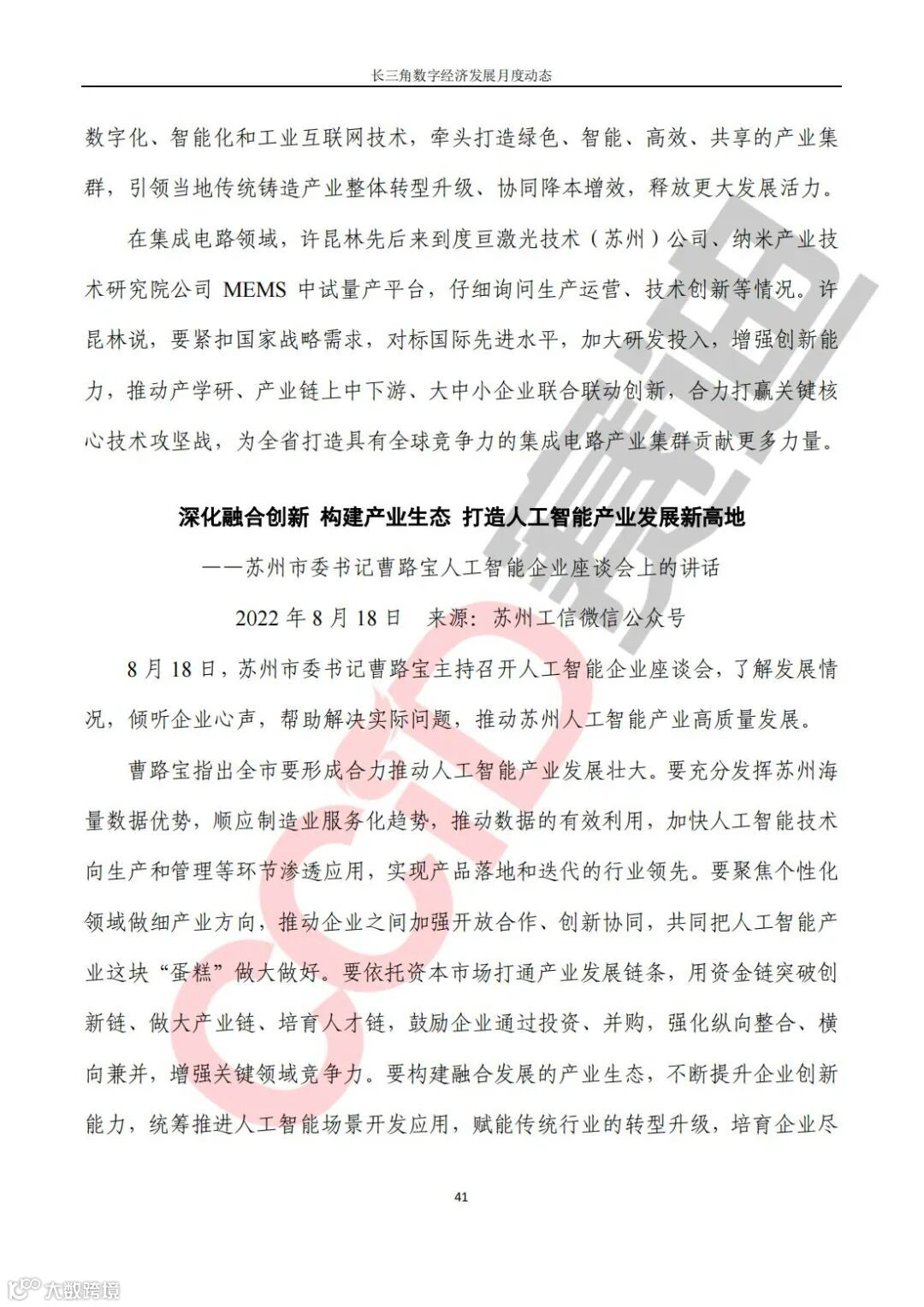 长三角数字经济发展月度动态

数字化、智能化和工业互联网技术，牵头打造绿色、智能、高效、共享的产业集群，引领当地传统铸造产业整体转型升级、协同降本增效，释放更大发展活力。

在集成电路领域，许昆林先后来到度亘激光技术（苏州）公司、纳米产业技术研究院公司 MEMS 中试量产平台，仔细询问生产运营、技术创新等情况。许昆林说，要紧扣国家战略需求，对标国际先进水平，加大研发投入，增强创新能力，推动产学研、产业链上中下游、大中小企业联合联动创新，合力打赢关键核心技术攻坚战，为全省打造具有全球竞争力的集成电路产业集群贡献更多力量。

深化融合创新 构建产业生态 打造人工智能产业发展新高地

——苏州市委书记曹路宝人工智能企业座谈会上的讲话

2022 年 8 月 18 日 来源：苏州工信微信公众号

8 月 18 日，苏州市委书记曹路宝主持召开人工智能企业座谈会，了解发展情况，倾听企业心声，帮助解决实际问题，推动苏州人工智能产业高质量发展。

曹路宝指出全市要形成合力推动人工智能产业发展壮大。要充分发挥苏州海量数据优势，顺应制造业服务化趋势，推动数据的有效利用，加快人工智能技术向生产和管理等环节渗透应用，实现产品落地和迭代的行业领先。要聚焦个性化领域做细产业方向，推动企业之间加强开放合作、创新协同，共同把人工智能产业这块“蛋糕”做大做好。要依托资本市场打通产业发展链条，用资金链突破创新链、做大产业链、培育人才链，鼓励企业通过投资、并购，强化纵向整合、横向兼并，增强关键领域竞争力。要构建融合发展的产业生态，不断提升企业创新能力，统筹推进人工智能场景开发应用，赋能传统行业的转型升级，培育企业尽

41

CCID 赛迪

大数跨境